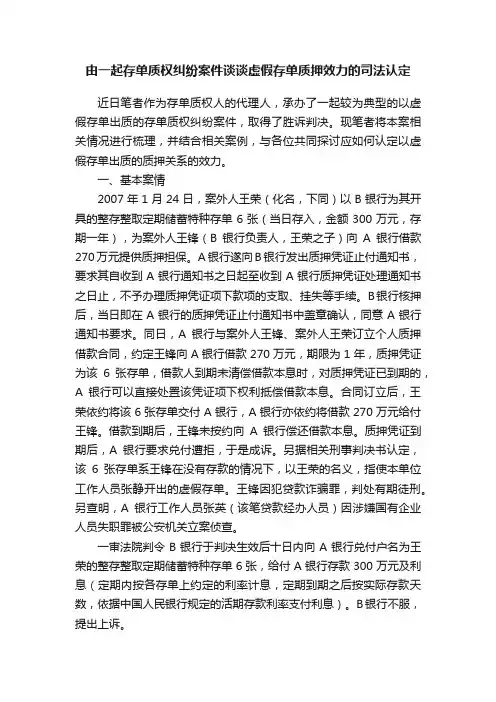 由一起存单质权纠纷案件谈谈虚假存单质押效力的司法认定

近日笔者作为存单质权人的代理人，承办了一起较为典型的以虚假存单出质的存单质权纠纷案件，取得了胜诉判决。现笔者将本案相关情况进行梳理，并结合相关案例，与各位共同探讨应如何认定以虚假存单出质的质押关系的效力。

一、基本案情

2007 年 1 月 24 日，案外人王荣（化名，下同）以 B 银行为其开具的整存整取定期储蓄特种存单 6 张（当日存入，金额 300 万元，存期一年），为案外人王锋（B 银行负责人，王荣之子）向 A 银行借款 270 万元提供质押担保。A 银行遂向 B 银行发出质押凭证止付通知书，要求其自收到 A 银行通知书之日起至收到 A 银行质押凭证处理通知书之日止，不予办理质押凭证项下款项的支取、挂失等手续。B 银行核押后，当日即在 A 银行的质押凭证止付通知书中盖章确认，同意 A 银行通知书要求。同日，A 银行与案外人王锋、案外人王荣订立个人质押借款合同，约定王锋向 A 银行借款 270 万元，期限为 1 年，质押凭证为该 6 张存单，借款人到期未清偿借款本息时，对质押凭证已到期的，A 银行可以直接处置该凭证项下权利抵偿借款本息。合同订立后，王荣依约将该 6 张存单交付 A 银行，A 银行亦依约将借款 270 万元给付王锋。借款到期后，王锋未按约向 A 银行偿还借款本息。质押凭证到期后，A 银行要求兑付遭拒，于是成诉。另据相关刑事判决书认定，该 6 张存单系王锋在没有存款的情况下，以王荣的名义，指使本单位工作人员张静开出的虚假存单。王锋因犯贷款诈骗罪，判处有期徒刑。另查明，A 银行工作人员张英（该笔贷款经办人员）因涉嫌国有企业人员失职罪被公安机关立案侦查。

一审法院判令 B 银行于判决生效后十日内向 A 银行兑付户名为王荣的整存整取定期储蓄特种存单 6 张，给付 A 银行存款 300 万元及利息（定期内按各存单上约定的利率计息，定期到期之后按实际存款天数，依据中国人民银行规定的活期存款利率支付利息）。B 银行不服，提出上诉。